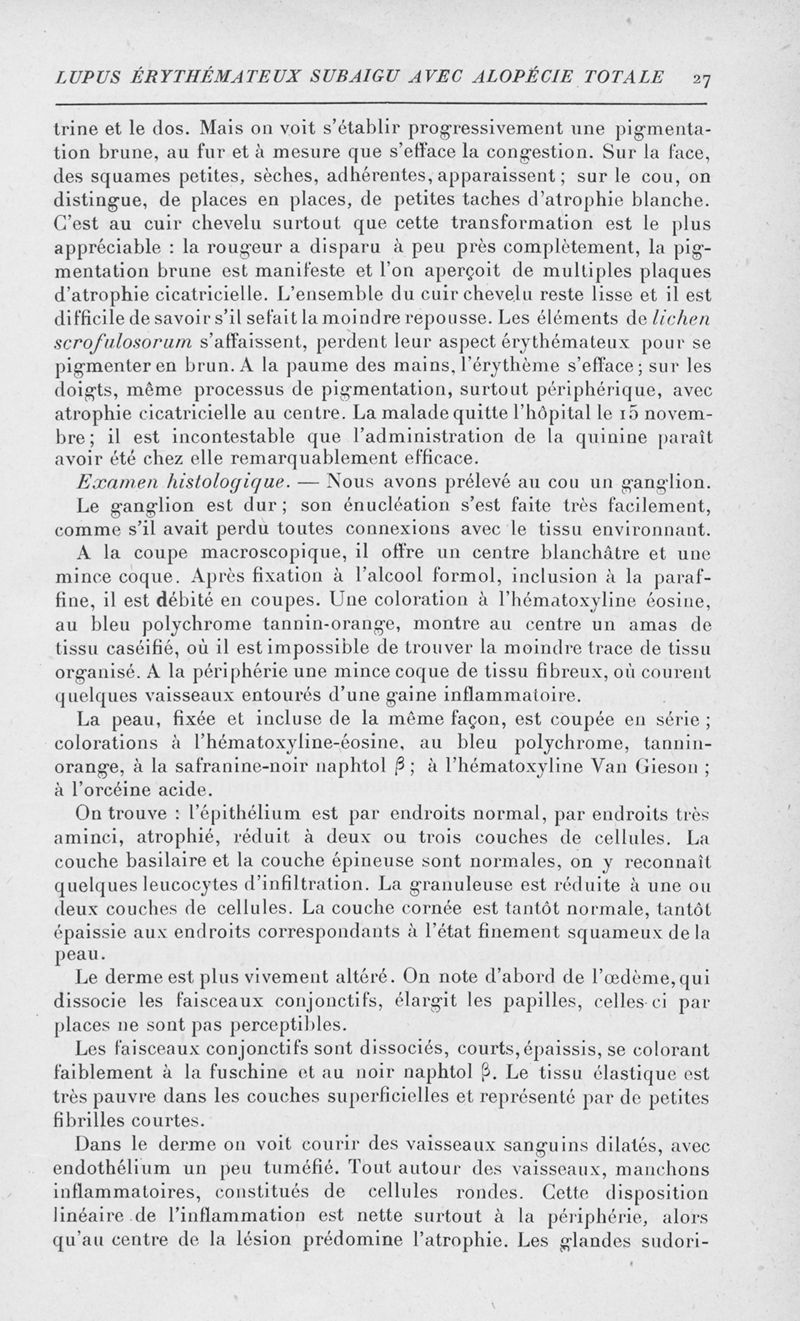 LUPUS ÉRYTHÉMATEUX SUBAIGU AVEC ALOPÉCIE TOTALE 27

trine et le dos. Mais on voit s'établir progressivement une pigmentation brune, au fur et à mesure que s'efface la congestion. Sur la face, des squames petites, sèches, adhérentes, apparaissent ; sur le cou, on distingue, de places en places, de petites taches d'atrophie blanche. C'est au cuir chevelu surtout que cette transformation est le plus appréciable : la rougeur a disparu à peu près complètement, la pigmentation brune est manifeste et l'on aperçoit de multiples plaques d'atrophie cicatricielle. L'ensemble du cuir chevelu reste lisse et il est difficile de savoir s'il se fait la moindre repousse. Les éléments de lichen scrofulosorum s'affaissent, perdent leur aspect érythémateux pour se pigmenter en brun. A la paume des mains, l'érythème s'efface ; sur les doigts, même processus de pigmentation, surtout périphérique, avec atrophie cicatricielle au centre. La malade quitte l'hôpital le 15 novembre ; il est incontestable que l'administration de la quinine paraît avoir été chez elle remarquablement efficace.

Examen histologique. — Nous avons prélevé au cou un ganglion. Le ganglion est dur ; son énucléation s'est faite très facilement, comme s'il avait perdu toutes connexions avec le tissu environnant.

A la coupe macroscopique, il offre un centre blanchâtre et une mince coque. Après fixation à l'alcool formol, inclusion à la paraffine, il est débité en coupes. Une coloration à l'hématoxyline éosine, au bleu polychrome tannin-orange, montre au centre un amas de tissu caséifié, où il est impossible de trouver la moindre trace de tissu organisé. A la périphérie une mince coque de tissu fibreux, où courent quelques vaisseaux entourés d'une gaine inflammatoire.

La peau, fixée et incluse de la même façon, est coupée en série ; colorations à l'hématoxyline-éosine, au bleu polychrome, tannin-orange, à la safranine-noir naphtol $\beta$ ; à l'hématoxyline Van Gieson ; à l'orcéine acide.

On trouve : l'épithélium est par endroits normal, par endroits très aminci, atrophié, réduit à deux ou trois couches de cellules. La couche basilaire et la couche épineuse sont normales, on y reconnaît quelques leucocytes d'infiltration. La granuleuse est réduite à une ou deux couches de cellules. La couche cornée est tantôt normale, tantôt épaissie aux endroits correspondants à l'état finement squameux de la peau.

Le derme est plus vivement altéré. On note d'abord de l'œdème, qui dissocie les faisceaux conjonctifs, élargit les papilles, celles-ci par places ne sont pas perceptibles.

Les faisceaux conjonctifs sont dissociés, courts, épaissis, se colorant faiblement à la fuschine et au noir naphtol $\beta$. Le tissu élastique est très pauvre dans les couches superficielles et représenté par de petites fibrilles courtes.

Dans le derme on voit courir des vaisseaux sanguins dilatés, avec endothélium un peu tuméfié. Tout autour des vaisseaux, manchons inflammatoires, constitués de cellules rondes. Cette disposition linéaire de l'inflammation est nette surtout à la périphérie, alors qu'au centre de la lésion prédomine l'atrophie. Les glandes sudori-